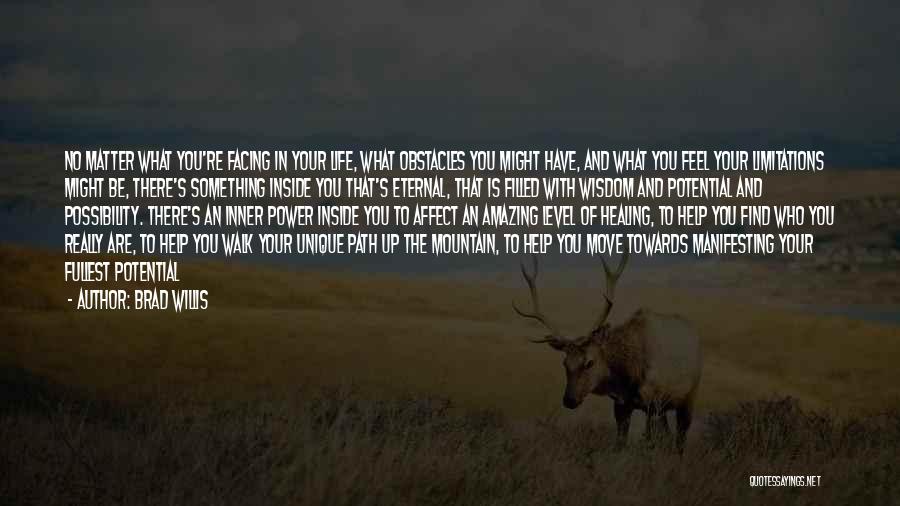 NO MATTER WHAT YOU'RE FACING IN YOUR LIFE, WHAT OBSTACLES YOU MIGHT HAVE, AND WHAT YOU FEEL YOUR LIMITATIONS MIGHT BE, THERE'S SOMETHING INSIDE YOU THAT'S ETERNAL, THAT IS FILLED WITH WISDOM AND POTENTIAL AND POSSIBILITY. THERE'S AN INNER POWER INSIDE YOU TO AFFECT AN AMAZING LEVEL OF HEALING, TO HELP YOU FIND WHO YOU REALLY ARE, TO HELP YOU WALK YOUR UNIQUE PATH UP THE MOUNTAIN, TO HELP YOU MOVE TOWARDS MANIFESTING YOUR FULLEST POTENTIAL

- AUTHOR: BRAD WILLIS

QUOTESSAYINGS.NET